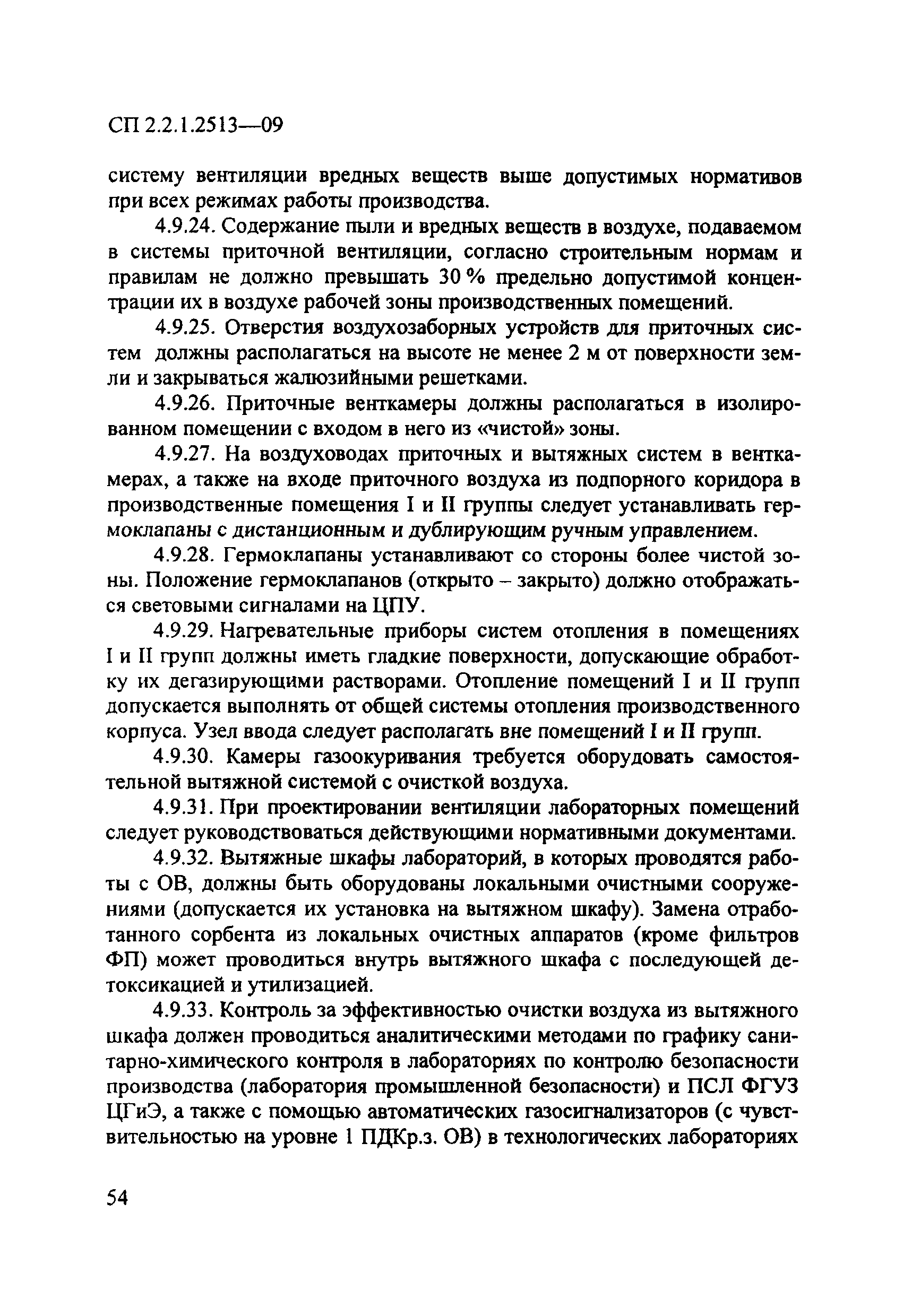 СП 2.2.1.2513—09

систему вентиляции вредных веществ выше допустимых нормативов при всех режимах работы производства.

4.9.24. Содержание пыли и вредных веществ в воздухе, подаваемом в системы приточной вентиляции, согласно строительным нормам и правилам не должно превышать 30 % предельно допустимой концентрации их в воздухе рабочей зоны производственных помещений.

4.9.25. Отверстия воздухозаборных устройств для приточных систем должны располагаться на высоте не менее 2 м от поверхности земли и закрываться жалюзийными решетками.

4.9.26. Приточные венткамеры должны располагаться в изолированном помещении с входом в него из «чистой» зоны.

4.9.27. На воздуховодах приточных и вытяжных систем в венткамерах, а также на входе приточного воздуха из подпорного коридора в производственные помещения I и II группы следует устанавливать гермоклапаны с дистанционным и дублирующим ручным управлением.

4.9.28. Гермоклапаны устанавливают со стороны более чистой зоны. Положение гермоклапанов (открыто – закрыто) должно отображаться световыми сигналами на ЦПУ.

4.9.29. Нагревательные приборы систем отопления в помещениях I и II групп должны иметь гладкие поверхности, допускающие обработку их дегазирующими растворами. Отопление помещений I и II групп допускается выполнять от общей системы отопления производственного корпуса. Узел ввода следует располагать вне помещений I и II групп.

4.9.30. Камеры газоокуривания требуется оборудовать самостоятельной вытяжной системой с очисткой воздуха.

4.9.31. При проектировании вентиляции лабораторных помещений следует руководствоваться действующими нормативными документами.

4.9.32. Вытяжные шкафы лабораторий, в которых проводятся работы с ОВ, должны быть оборудованы локальными очистными сооружениями (допускается их установка на вытяжном шкафу). Замена отработанного сорбента из локальных очистных аппаратов (кроме фильтров ФП) может проводиться внутрь вытяжного шкафа с последующей детоксикацией и утилизацией.

4.9.33. Контроль за эффективностью очистки воздуха из вытяжного шкафа должен проводиться аналитическими методами по графику санитарно-химического контроля в лабораториях по контролю безопасности производства (лаборатория промышленной безопасности) и ПСЛ ФГУЗ ЦГиЭ, а также с помощью автоматических газосигнализаторов (с чувствительностью на уровне 1 ПДКр.з. ОВ) в технологических лабораториях

54